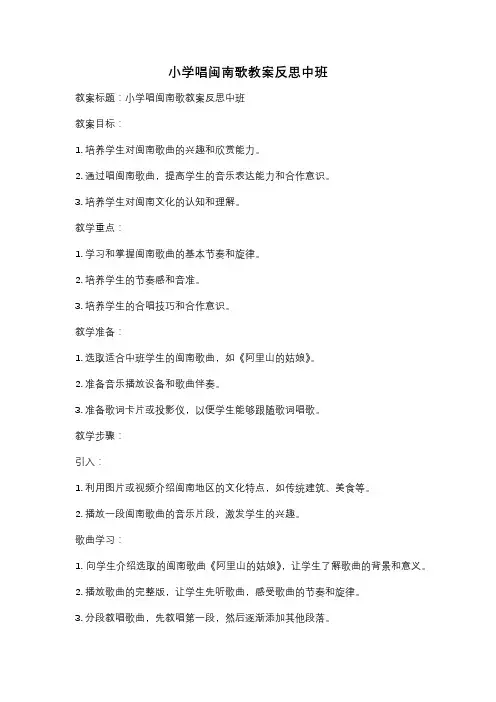 小学唱闽南歌教案反思中班

教案标题：小学唱闽南歌教案反思中班

教案目标：

1. 培养学生对闽南歌曲的兴趣和欣赏能力。

2. 通过唱闽南歌曲，提高学生的音乐表达能力和合作意识。

3. 培养学生对闽南文化的认知和理解。

教学重点：

1. 学习和掌握闽南歌曲的基本节奏和旋律。

2. 培养学生的节奏感和音准。

3. 培养学生的合唱技巧和合作意识。

教学准备：

1. 选取适合中班学生的闽南歌曲，如《阿里山的姑娘》。

2. 准备音乐播放设备和歌曲伴奏。

3. 准备歌词卡片或投影仪，以便学生能够跟随歌词唱歌。

教学步骤：

引入：

1. 利用图片或视频介绍闽南地区的文化特点，如传统建筑、美食等。

2. 播放一段闽南歌曲的音乐片段，激发学生的兴趣。

歌曲学习：

1. 向学生介绍选取的闽南歌曲《阿里山的姑娘》，让学生了解歌曲的背景和意义。

2. 播放歌曲的完整版，让学生先听歌曲，感受歌曲的节奏和旋律。

3. 分段教唱歌曲，先教唱第一段，然后逐渐添加其他段落。